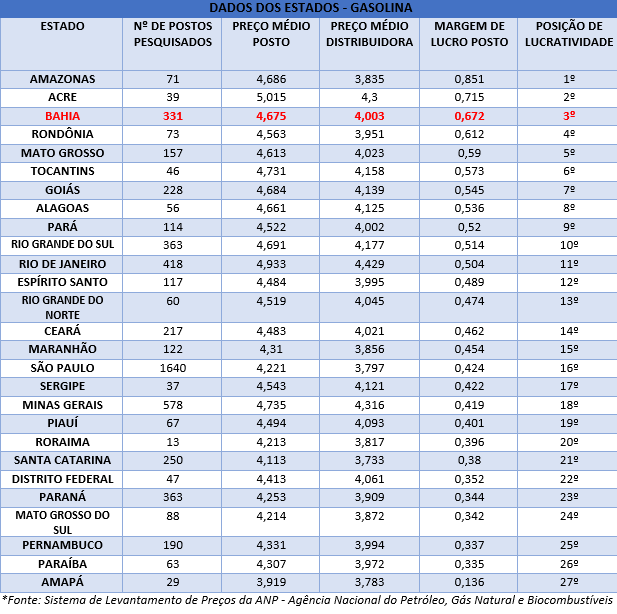 DADOS DOS ESTADOS - GASOLINA

| ESTADO | Nº DE POSTOS PESQUISADOS | PREÇO MÉDIO POSTO | PREÇO MÉDIO DISTRIBUIDORA | MARGEM DE LUCRO POSTO | POSIÇÃO DE LUCRATIVIDADE |
|---|---|---|---|---|---|
| AMAZONAS | 71 | 4,686 | 3,835 | 0,851 | 1º |
| ACRE | 39 | 5,015 | 4,3 | 0,715 | 2º |
| BAHIA | 331 | 4,675 | 4,003 | 0,672 | 3º |
| RONDÔNIA | 73 | 4,563 | 3,951 | 0,612 | 4º |
| MATO GROSSO | 157 | 4,613 | 4,023 | 0,59 | 5º |
| TOCANTINS | 46 | 4,731 | 4,158 | 0,573 | 6º |
| GOIÁS | 228 | 4,684 | 4,139 | 0,545 | 7º |
| ALAGOAS | 56 | 4,661 | 4,125 | 0,536 | 8º |
| PARÁ | 114 | 4,522 | 4,002 | 0,52 | 9º |
| RIO GRANDE DO SUL | 363 | 4,691 | 4,177 | 0,514 | 10º |
| RIO DE JANEIRO | 418 | 4,933 | 4,429 | 0,504 | 11º |
| ESPÍRITO SANTO | 117 | 4,484 | 3,995 | 0,489 | 12º |
| RIO GRANDE DO NORTE | 60 | 4,519 | 4,045 | 0,474 | 13º |
| CEARÁ | 217 | 4,483 | 4,021 | 0,462 | 14º |
| MARANHÃO | 122 | 4,31 | 3,856 | 0,454 | 15º |
| SÃO PAULO | 1640 | 4,221 | 3,797 | 0,424 | 16º |
| SERGIPE | 37 | 4,543 | 4,121 | 0,422 | 17º |
| MINAS GERAIS | 578 | 4,735 | 4,316 | 0,419 | 18º |
| PIAUÍ | 67 | 4,494 | 4,093 | 0,401 | 19º |
| RORAIMA | 13 | 4,213 | 3,817 | 0,396 | 20º |
| SANTA CATARINA | 250 | 4,113 | 3,733 | 0,38 | 21º |
| DISTRITO FEDERAL | 47 | 4,413 | 4,061 | 0,352 | 22º |
| PARANÁ | 363 | 4,253 | 3,909 | 0,344 | 23º |
| MATO GROSSO DO SUL | 88 | 4,214 | 3,872 | 0,342 | 24º |
| PERNAMBUCO | 190 | 4,331 | 3,994 | 0,337 | 25º |
| PARAÍBA | 63 | 4,307 | 3,972 | 0,335 | 26º |
| AMAPÁ | 29 | 3,919 | 3,783 | 0,136 | 27º |

*Fonte: Sistema de Levantamento de Preços da ANP - Agência Nacional do Petróleo, Gás Natural e Biocombustíveis